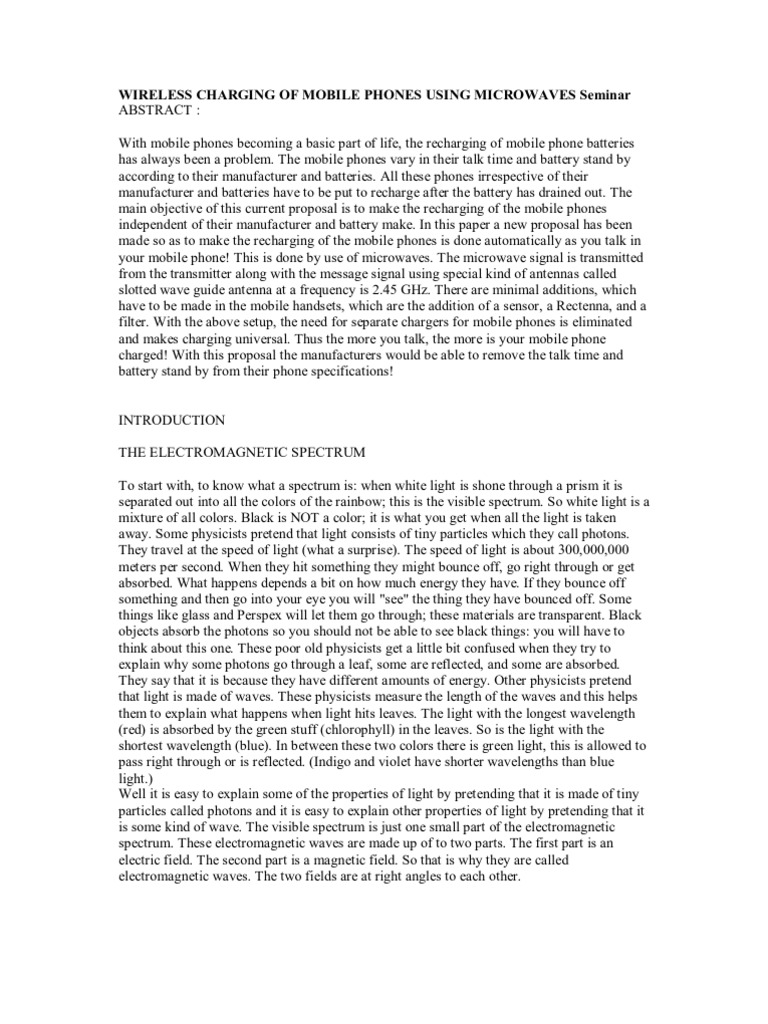 WIRELESS CHARGING OF MOBILE PHONES USING MICROWAVES Seminar
ABSTRACT :

With mobile phones becoming a basic part of life, the recharging of mobile phone batteries has always been a problem. The mobile phones vary in their talk time and battery stand by according to their manufacturer and batteries. All these phones irrespective of their manufacturer and batteries have to be put to recharge after the battery has drained out. The main objective of this current proposal is to make the recharging of the mobile phones independent of their manufacturer and battery make. In this paper a new proposal has been made so as to make the recharging of the mobile phones is done automatically as you talk in your mobile phone! This is done by use of microwaves. The microwave signal is transmitted from the transmitter along with the message signal using special kind of antennas called slotted wave guide antenna at a frequency is 2.45 GHz. There are minimal additions, which have to be made in the mobile handsets, which are the addition of a sensor, a Rectenna, and a filter. With the above setup, the need for separate chargers for mobile phones is eliminated and makes charging universal. Thus the more you talk, the more is your mobile phone charged! With this proposal the manufacturers would be able to remove the talk time and battery stand by from their phone specifications!

INTRODUCTION

THE ELECTROMAGNETIC SPECTRUM

To start with, to know what a spectrum is: when white light is shone through a prism it is separated out into all the colors of the rainbow; this is the visible spectrum. So white light is a mixture of all colors. Black is NOT a color; it is what you get when all the light is taken away. Some physicists pretend that light consists of tiny particles which they call photons. They travel at the speed of light (what a surprise). The speed of light is about 300,000,000 meters per second. When they hit something they might bounce off, go right through or get absorbed. What happens depends a bit on how much energy they have. If they bounce off something and then go into your eye you will "see" the thing they have bounced off. Some things like glass and Perspex will let them go through; these materials are transparent. Black objects absorb the photons so you should not be able to see black things: you will have to think about this one. These poor old physicists get a little bit confused when they try to explain why some photons go through a leaf, some are reflected, and some are absorbed. They say that it is because they have different amounts of energy. Other physicists pretend that light is made of waves. These physicists measure the length of the waves and this helps them to explain what happens when light hits leaves. The light with the longest wavelength (red) is absorbed by the green stuff (chlorophyll) in the leaves. So is the light with the shortest wavelength (blue). In between these two colors there is green light, this is allowed to pass right through or is reflected. (Indigo and violet have shorter wavelengths than blue light.)
Well it is easy to explain some of the properties of light by pretending that it is made of tiny particles called photons and it is easy to explain other properties of light by pretending that it is some kind of wave. The visible spectrum is just one small part of the electromagnetic spectrum. These electromagnetic waves are made up of to two parts. The first part is an electric field. The second part is a magnetic field. So that is why they are called electromagnetic waves. The two fields are at right angles to each other.